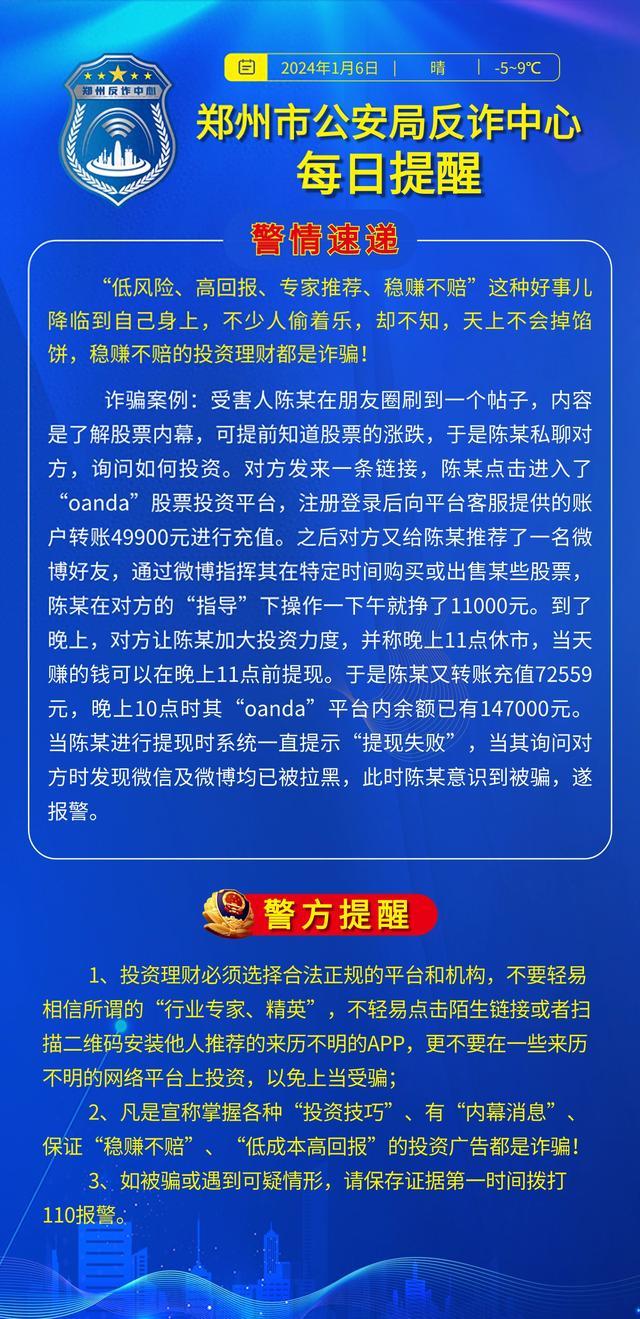 郑州反诈中心

2024年1月6日 | 晴 | -5~9℃

郑州市公安局反诈中心
每日提醒

警情速递

“低风险、高回报、专家推荐、稳赚不赔”这种好事儿降临到自己身上，不少人偷着乐，却不知，天上不会掉馅饼，稳赚不赔的投资理财都是诈骗！

诈骗案例：受害人陈某在朋友圈刷到一个帖子，内容是了解股票内幕，可提前知道股票的涨跌，于是陈某私聊对方，询问如何投资。对方发来一条链接，陈某点击进入了“oanda”股票投资平台，注册登录后向平台客服提供的账户转账49900元进行充值。之后对方又给陈某推荐了一名微博好友，通过微博指挥其在特定时间购买或出售某些股票，陈某在对方的“指导”下操作一下午就挣了11000元。到了晚上，对方让陈某加大投资力度，并称晚上11点休市，当天赚的钱可以在晚上11点前提现。于是陈某又转账充值72559元，晚上10点时其“oanda”平台内余额已有147000元。当陈某进行提现时系统一直提示“提现失败”，当其询问对方时发现微信及微博均已被拉黑，此时陈某意识到被骗，遂报警。

警方提醒

1、投资理财必须选择合法正规的平台和机构，不要轻易相信所谓的“行业专家、精英”，不轻易点击陌生链接或者扫描二维码安装他人推荐的来历不明的APP，更不要在一些来历不明的网络平台上投资，以免上当受骗；

2、凡是宣称掌握各种“投资技巧”、有“内幕消息”、保证“稳赚不赔”、“低成本高回报”的投资广告都是诈骗！

3、如被骗或遇到可疑情形，请保存证据第一时间拨打110报警。